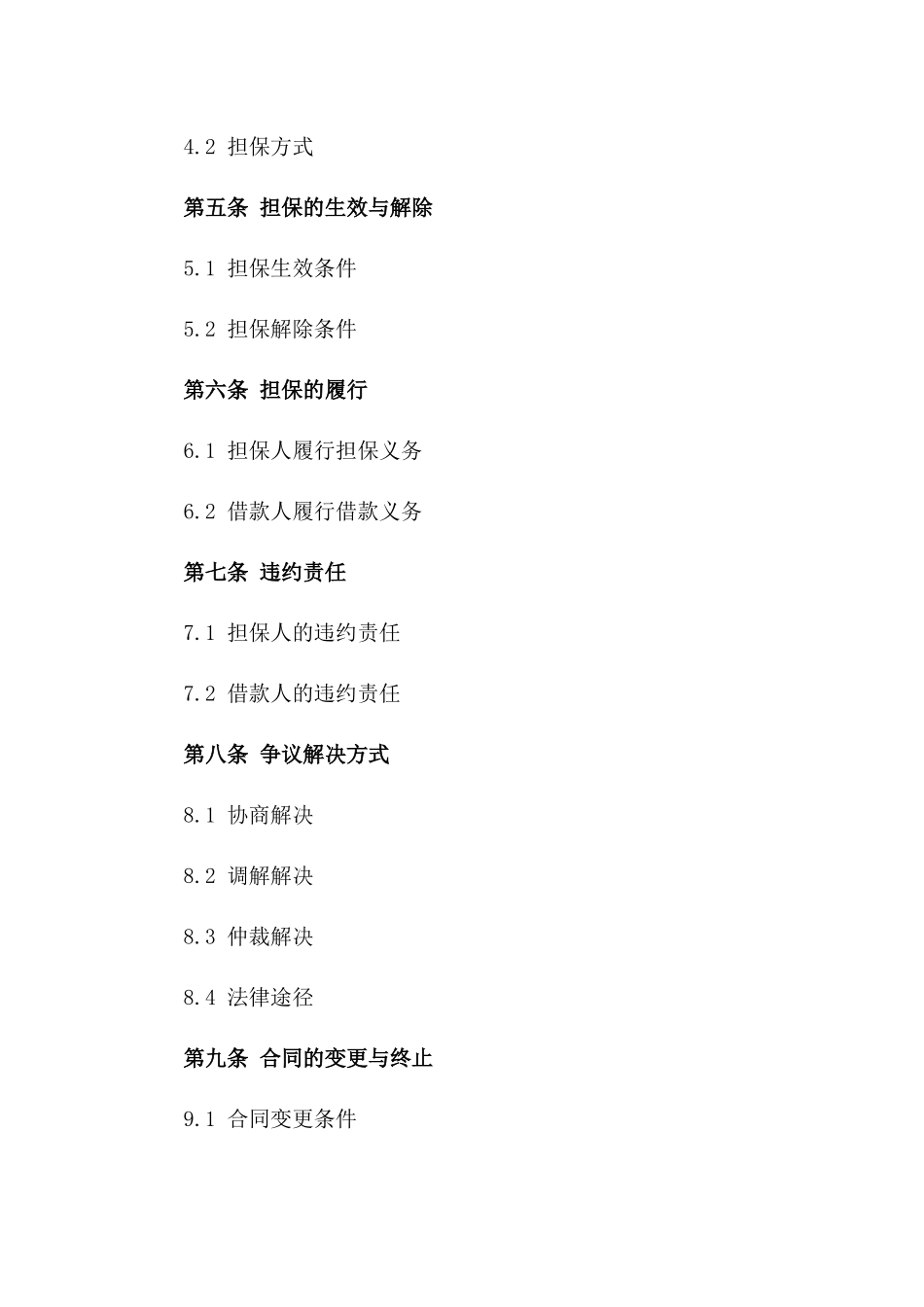 4.2 担保方式

第五条 担保的生效与解除

5.1 担保生效条件

5.2 担保解除条件

第六条 担保的履行

6.1 担保人履行担保义务

6.2 借款人履行借款义务

第七条 违约责任

7.1 担保人的违约责任

7.2 借款人的违约责任

第八条 争议解决方式

8.1 协商解决

8.2 调解解决

8.3 仲裁解决

8.4 法律途径

第九条 合同的变更与终止

9.1 合同变更条件